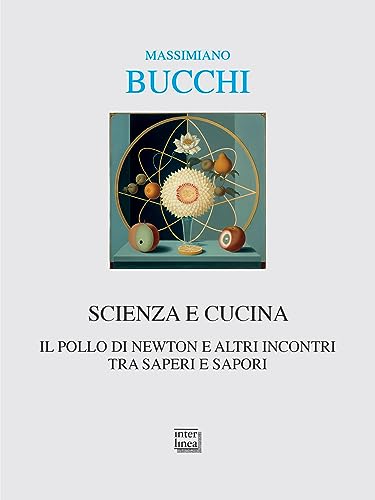 MASSIMIANO
BUCCHI

SCIENZA E CUCINA

IL POLLO DI NEWTON E ALTRI INCONTRI
TRA SAPERI E SAPORI

inter
linea